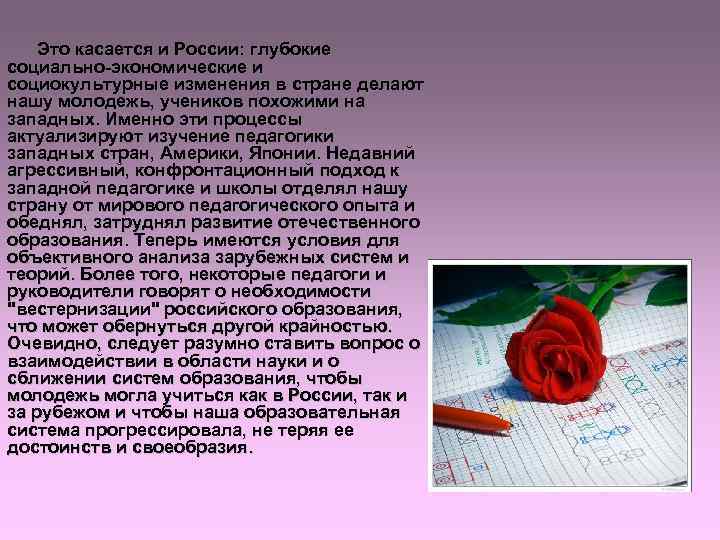 Это касается и России: глубокие социально-экономические и социокультурные изменения в стране делают нашу молодежь, учеников похожими на западных. Именно эти процессы актуализируют изучение педагогики западных стран, Америки, Японии. Недавний агрессивный, конфронтационный подход к западной педагогике и школы отделял нашу страну от мирового педагогического опыта и обеднял, затруднял развитие отечественного образования. Теперь имеются условия для объективного анализа зарубежных систем и теорий. Более того, некоторые педагоги и руководители говорят о необходимости "вестернизации" российского образования, что может обернуться другой крайностью. Очевидно, следует разумно ставить вопрос о взаимодействии в области науки и о сближении систем образования, чтобы молодежь могла учиться как в России, так и за рубежом и чтобы наша образовательная система прогрессировала, не теряя ее достоинств и своеобразия.